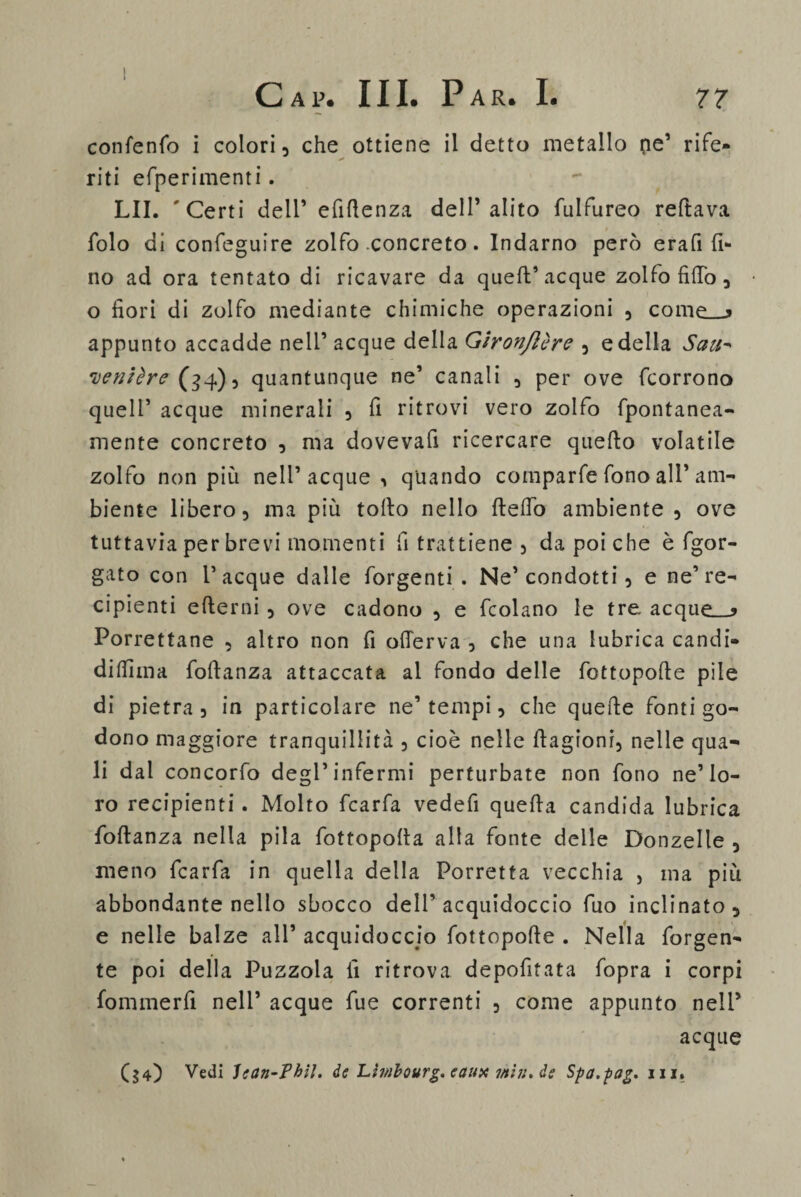 Cap. III. Par. I. 77

confenfo i colori, che ottiene il detto metallo ne' riferiti efperimenti.

LII. Certi dell' efiftenza dell' alito fulfureo reftava folo di confeguire zolfo concreto. Indarno però erafi fino ad ora tentato di ricavare da queft' acque zolfo fiffo, o fiori di zolfo mediante chimiche operazioni, come appunto accadde nell' acque della Gironftère, e della Sauvenière (34), quantunque ne' canali, per ove fcorrono quell' acque minerali, fi ritrovi vero zolfo fpontaneamente concreto, ma dovevafi ricercare quefto volatile zolfo non più nell' acque, quando comparfe fono all' ambiente libero, ma più tofto nello fteffo ambiente, ove tuttavia per brevi momenti fi trattiene, da poi che è fgorgato con l' acque dalle forgenti. Ne' condotti, e ne' recipienti efterni, ove cadono, e fcolano le tre acque Porrettane, altro non fi offerva, che una lubrica candidiffima foftanza attaccata al fondo delle fottopofte pile di pietra, in particolare ne' tempi, che quefte fonti godono maggiore tranquillità, cioè nelle ftagioni, nelle quali dal concorfo degl' infermi perturbate non fono ne' loro recipienti. Molto fcarfa vedefi quefta candida lubrica foftanza nella pila fottopofta alla fonte delle Donzelle, meno fcarfa in quella della Porretta vecchia, ma più abbondante nello sbocco dell' acquidoccio fuo inclinato, e nelle balze all' acquidoccio fottopofte. Nella forgente poi della Puzzola fi ritrova depofitata fopra i corpi fommerfi nell' acque fue correnti, come appunto nell' acque

(34) Vedi Jean-Phil. de Limbourg. eaux min. de Spa. pag. 111.